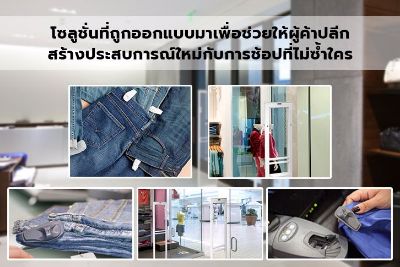 โซลูชั่นที่ถูกออกแบบมาเพื่อช่วยให้ผู้ค้าปลีก
สร้างประสบการณ์ใหม่กับการช้อปที่ไม่ซ้ำใคร